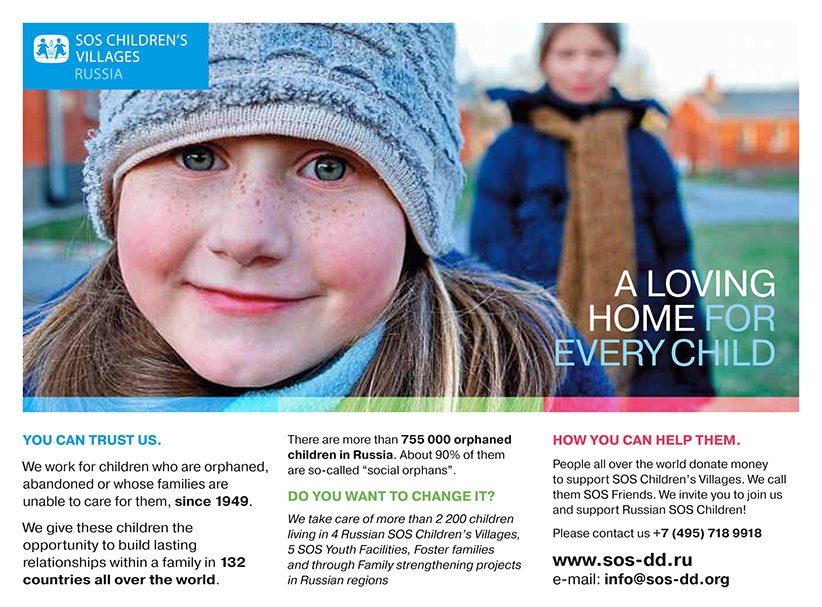 SOS CHILDREN'S VILLAGES
RUSSIA

A LOVING HOME FOR EVERY CHILD

YOU CAN TRUST US.

We work for children who are orphaned, abandoned or whose families are unable to care for them, since 1949.

We give these children the opportunity to build lasting relationships within a family in 132 countries all over the world.

There are more than 755 000 orphaned children in Russia. About 90% of them are so-called "social orphans".

DO YOU WANT TO CHANGE IT?

We take care of more than 2 200 children living in 4 Russian SOS Children's Villages, 5 SOS Youth Facilities, Foster families and through Family strengthening projects in Russian regions

HOW YOU CAN HELP THEM.

People all over the world donate money to support SOS Children's Villages. We call them SOS Friends. We invite you to join us and support Russian SOS Children!

Please contact us +7 (495) 718 9918

www.sos-dd.ru
e-mail: info@sos-dd.org